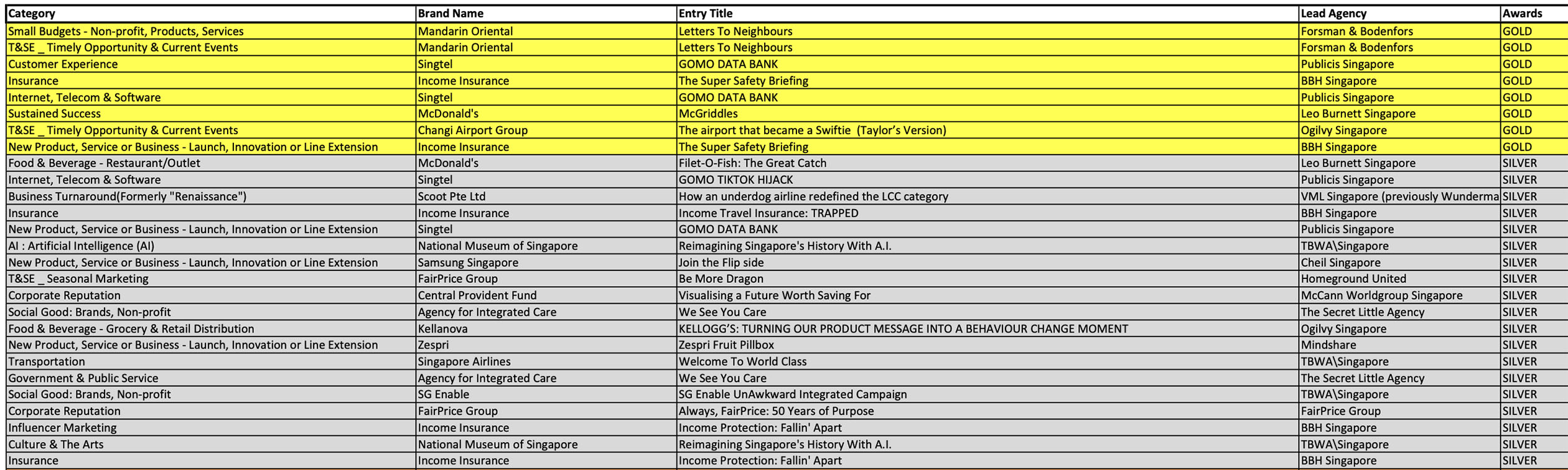 | Category | Brand Name | Entry Title | Lead Agency | Awards |
|---|---|---|---|---|
| Small Budgets - Non-profit, Products, Services | Mandarin Oriental | Letters To Neighbours | Forsman & Bodenfors | GOLD |
| T&SE _ Timely Opportunity & Current Events | Mandarin Oriental | Letters To Neighbours | Forsman & Bodenfors | GOLD |
| Customer Experience | Singtel | GOMO DATA BANK | Publicis Singapore | GOLD |
| Insurance | Income Insurance | The Super Safety Briefing | BBH Singapore | GOLD |
| Internet, Telecom & Software | Singtel | GOMO DATA BANK | Publicis Singapore | GOLD |
| Sustained Success | McDonald's | McGriddles | Leo Burnett Singapore | GOLD |
| T&SE _ Timely Opportunity & Current Events | Changi Airport Group | The airport that became a Swiftie (Taylor's Version) | Ogilvy Singapore | GOLD |
| New Product, Service or Business - Launch, Innovation or Line Extension | Income Insurance | The Super Safety Briefing | BBH Singapore | GOLD |
| Food & Beverage - Restaurant/Outlet | McDonald's | Filet-O-Fish: The Great Catch | Leo Burnett Singapore | SILVER |
| Internet, Telecom & Software | Singtel | GOMO TIKTOK HIJACK | Publicis Singapore | SILVER |
| Business Turnaround(Formerly "Renaissance") | Scoot Pte Ltd | How an underdog airline redefined the LCC category | VML Singapore (previously Wunderma | SILVER |
| Insurance | Income Insurance | Income Travel Insurance: TRAPPED | BBH Singapore | SILVER |
| New Product, Service or Business - Launch, Innovation or Line Extension | Singtel | GOMO DATA BANK | Publicis Singapore | SILVER |
| AI : Artificial Intelligence (AI) | National Museum of Singapore | Reimagining Singapore's History With A.I. | TBWA\Singapore | SILVER |
| New Product, Service or Business - Launch, Innovation or Line Extension | Samsung Singapore | Join the Flip side | Cheil Singapore | SILVER |
| T&SE _ Seasonal Marketing | FairPrice Group | Be More Dragon | Homeground United | SILVER |
| Corporate Reputation | Central Provident Fund | Visualising a Future Worth Saving For | McCann Worldgroup Singapore | SILVER |
| Social Good: Brands, Non-profit | Agency for Integrated Care | We See You Care | The Secret Little Agency | SILVER |
| Food & Beverage - Grocery & Retail Distribution | Kellanova | KELLOGG'S: TURNING OUR PRODUCT MESSAGE INTO A BEHAVIOUR CHANGE MOMENT | Ogilvy Singapore | SILVER |
| New Product, Service or Business - Launch, Innovation or Line Extension | Zespri | Zespri Fruit Pillbox | Mindshare | SILVER |
| Transportation | Singapore Airlines | Welcome To World Class | TBWA\Singapore | SILVER |
| Government & Public Service | Agency for Integrated Care | We See You Care | The Secret Little Agency | SILVER |
| Social Good: Brands, Non-profit | SG Enable | SG Enable UnAwkward Integrated Campaign | TBWA\Singapore | SILVER |
| Corporate Reputation | FairPrice Group | Always, FairPrice: 50 Years of Purpose | FairPrice Group | SILVER |
| Influencer Marketing | Income Insurance | Income Protection: Fallin' Apart | BBH Singapore | SILVER |
| Culture & The Arts | National Museum of Singapore | Reimagining Singapore's History With A.I. | TBWA\Singapore | SILVER |
| Insurance | Income Insurance | Income Protection: Fallin' Apart | BBH Singapore | SILVER |